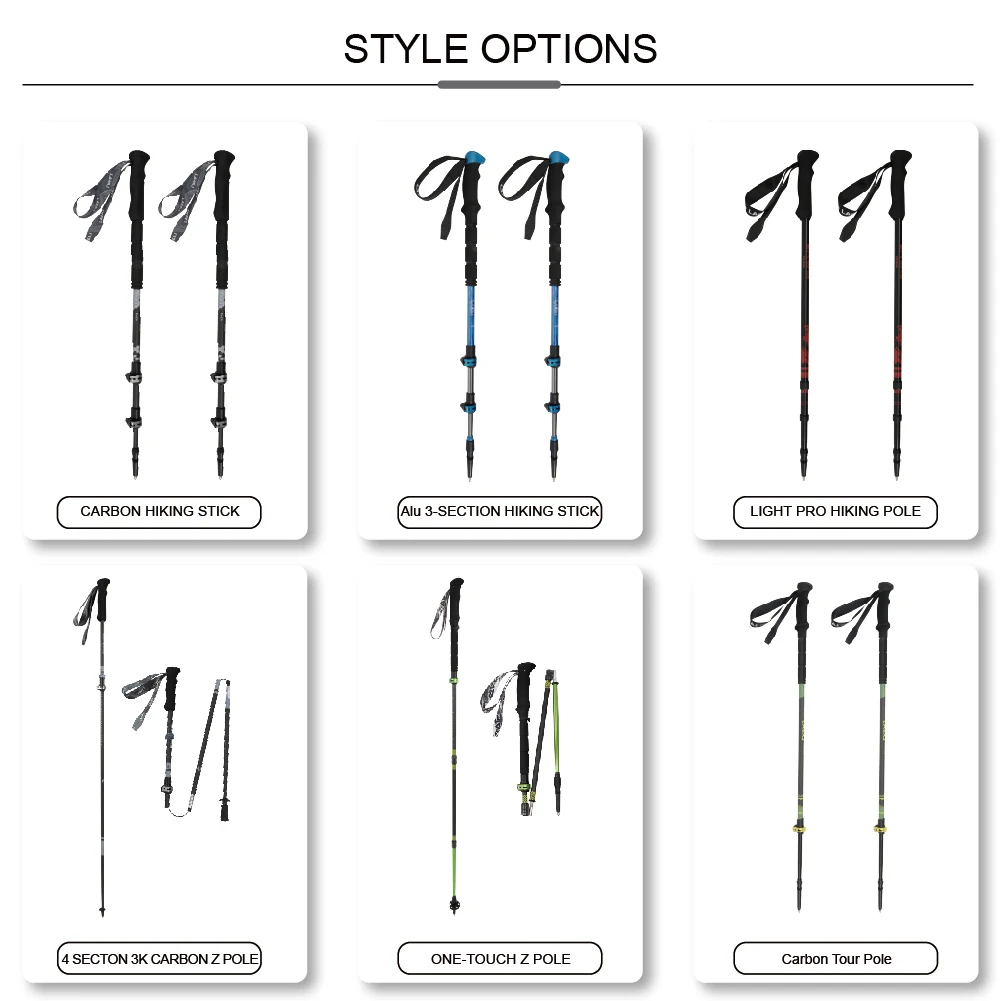 STYLE OPTIONS

CARBON HIKING STICK

Alu 3-SECTION HIKING STICK

LIGHT PRO HIKING POLE

4 SECTON 3K CARBON Z POLE

ONE-TOUCH Z POLE

Carbon Tour Pole